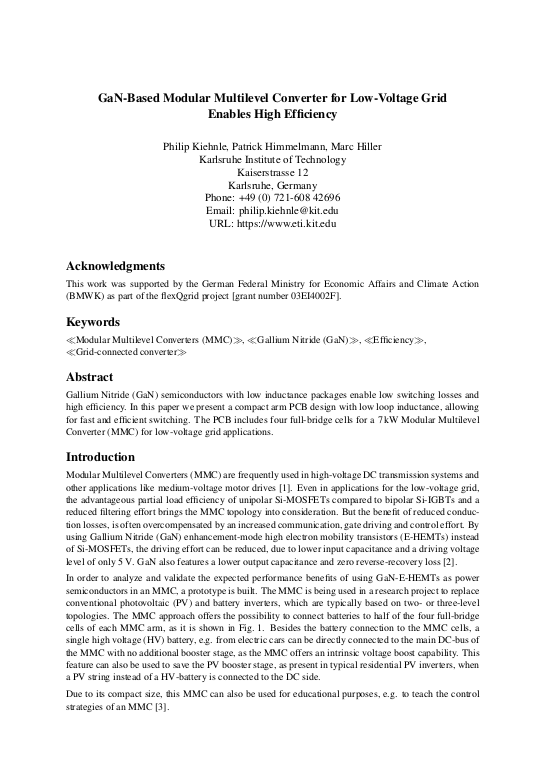 GaN-Based Modular Multilevel Converter for Low-Voltage Grid Enables High Efficiency

Philip Kiehnle, Patrick Himmelmann, Marc Hiller
Karlsruhe Institute of Technology
Kaiserstrasse 12
Karlsruhe, Germany
Phone: +49 (0) 721-608 42696
Email: philip.kiehnle@kit.edu
URL: https://www.eti.kit.edu

Acknowledgments

This work was supported by the German Federal Ministry for Economic Affairs and Climate Action (BMWK) as part of the flexQgrid project [grant number 03EI4002F].

Keywords

≪Modular Multilevel Converters (MMC)≫, ≪Gallium Nitride (GaN)≫, ≪Efficiency≫, ≪Grid-connected converter≫

Abstract

Gallium Nitride (GaN) semiconductors with low inductance packages enable low switching losses and high efficiency. In this paper we present a compact arm PCB design with low loop inductance, allowing for fast and efficient switching. The PCB includes four full-bridge cells for a 7 kW Modular Multilevel Converter (MMC) for low-voltage grid applications.

Introduction

Modular Multilevel Converters (MMC) are frequently used in high-voltage DC transmission systems and other applications like medium-voltage motor drives [1]. Even in applications for the low-voltage grid, the advantageous partial load efficiency of unipolar Si-MOSFETs compared to bipolar Si-IGBTs and a reduced filtering effort brings the MMC topology into consideration. But the benefit of reduced conduction losses, is often overcompensated by an increased communication, gate driving and control effort. By using Gallium Nitride (GaN) enhancement-mode high electron mobility transistors (E-HEMTs) instead of Si-MOSFETs, the driving effort can be reduced, due to lower input capacitance and a driving voltage level of only 5 V. GaN also features a lower output capacitance and zero reverse-recovery loss [2].

In order to analyze and validate the expected performance benefits of using GaN-E-HEMTs as power semiconductors in an MMC, a prototype is built. The MMC is being used in a research project to replace conventional photovoltaic (PV) and battery inverters, which are typically based on two- or three-level topologies. The MMC approach offers the possibility to connect batteries to half of the four full-bridge cells of each MMC arm, as it is shown in Fig. 1. Besides the battery connection to the MMC cells, a single high voltage (HV) battery, e.g. from electric cars can be directly connected to the main DC-bus of the MMC with no additional booster stage, as the MMC offers an intrinsic voltage boost capability. This feature can also be used to save the PV booster stage, as present in typical residential PV inverters, when a PV string instead of a HV-battery is connected to the DC side.

Due to its compact size, this MMC can also be used for educational purposes, e.g. to teach the control strategies of an MMC [3].